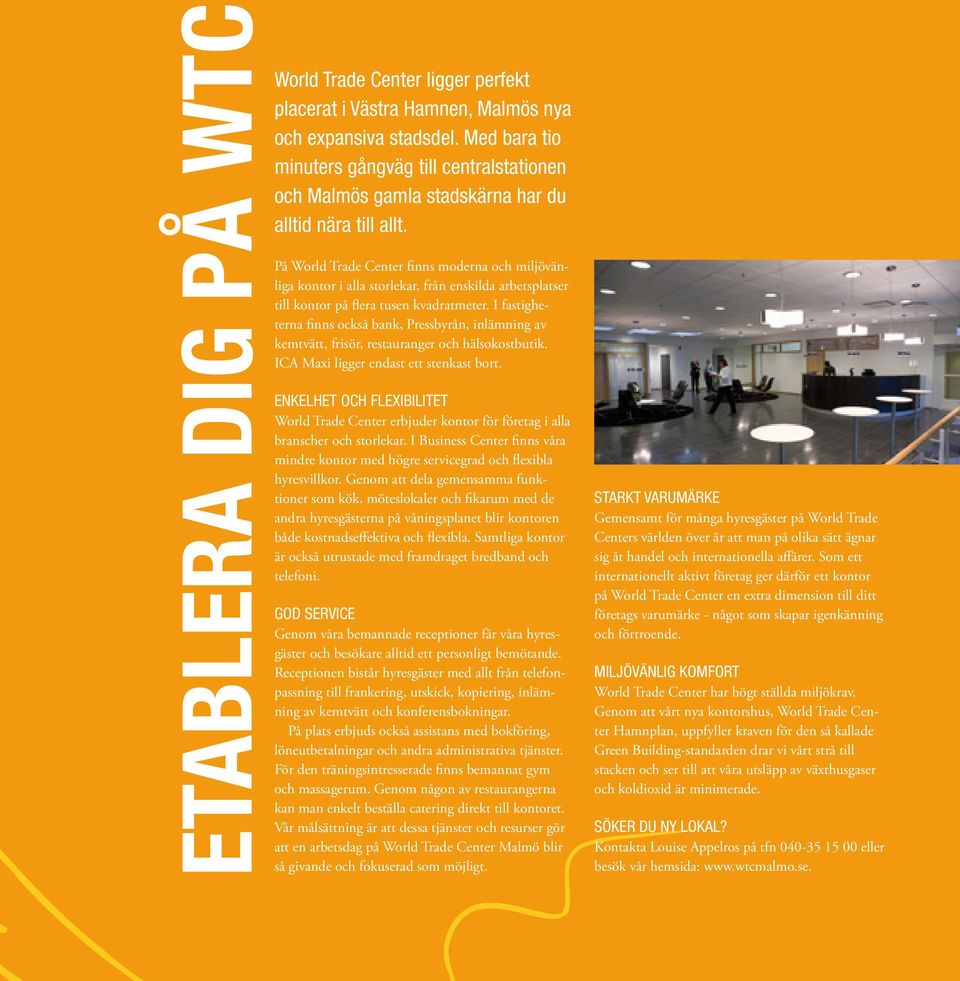 ETABLERA DIG PÅ WTC

World Trade Center ligger perfekt placerat i Västra Hamnen, Malmös nya och expansiva stadsdel. Med bara tio minuters gångväg till centralstationen och Malmös gamla stadskärna har du alltid nära till allt.

På World Trade Center finns moderna och miljövänliga kontor i alla storlekar, från enskilda arbetsplatser till kontor på flera tusen kvadratmeter. I fastigheterna finns också bank, Pressbyrån, inlämning av kemtvätt, frisör, restauranger och hälsokostbutik. ICA Maxi ligger endast ett stenkast bort.

ENKELHET OCH FLEXIBILITET
World Trade Center erbjuder kontor för företag i alla branscher och storlekar. I Business Center finns våra mindre kontor med högre servicegrad och flexibla hyresvillkor. Genom att dela gemensamma funktioner som kök, möteslokaler och fikarum med de andra hyresgästerna på våningsplanet blir kontoren både kostnadseffektiva och flexibla. Samtliga kontor är också utrustade med framdraget bredband och telefoni.

GOD SERVICE
Genom våra bemannade receptioner får våra hyresgäster och besökare alltid ett personligt bemötande. Receptionen bistår hyresgäster med allt från telefonpassning till frankering, utskick, kopiering, inlämning av kemtvätt och konferensbokningar.
På plats erbjuds också assistans med bokföring, löneutbetalningar och andra administrativa tjänster. För den träningsintresserade finns bemannat gym och massagerum. Genom någon av restaurangerna kan man enkelt beställa catering direkt till kontoret. Vår målsättning är att dessa tjänster och resurser gör att en arbetsdag på World Trade Center Malmö blir så givande och fokuserad som möjligt.

STARKT VARUMÄRKE
Gemensamt för många hyresgäster på World Trade Centers världen över är att man på olika sätt ägnar sig åt handel och internationella affärer. Som ett internationellt aktivt företag ger därför ett kontor på World Trade Center en extra dimension till ditt företags varumärke - något som skapar igenkänning och förtroende.

MILJÖVÄNLIG KOMFORT
World Trade Center har högt ställda miljökrav. Genom att vårt nya kontorshus, World Trade Center Hamnplan, uppfyller kraven för den så kallade Green Building-standarden drar vi vårt strå till stacken och ser till att våra utsläpp av växthusgaser och koldioxid är minimerade.

SÖKER DU NY LOKAL?
Kontakta Louise Appelros på tfn 040-35 15 00 eller besök vår hemsida: www.wtcmalmo.se.